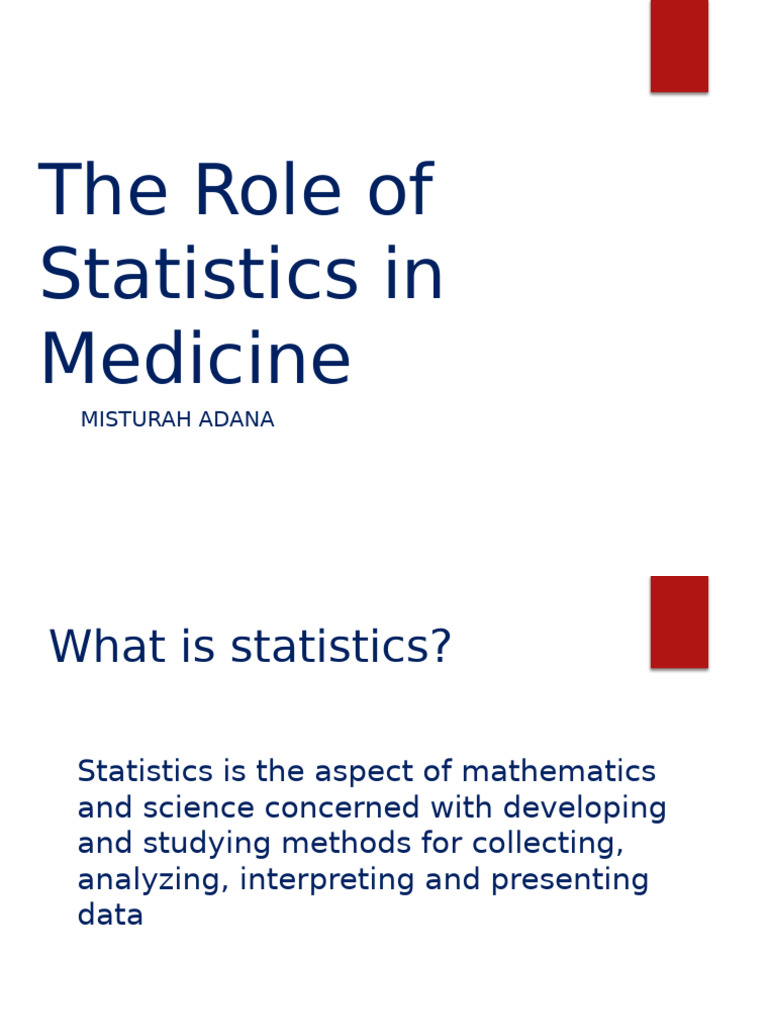 The Role of Statistics in Medicine

MISTURAH ADANA

What is statistics?

Statistics is the aspect of mathematics and science concerned with developing and studying methods for collecting, analyzing, interpreting and presenting data